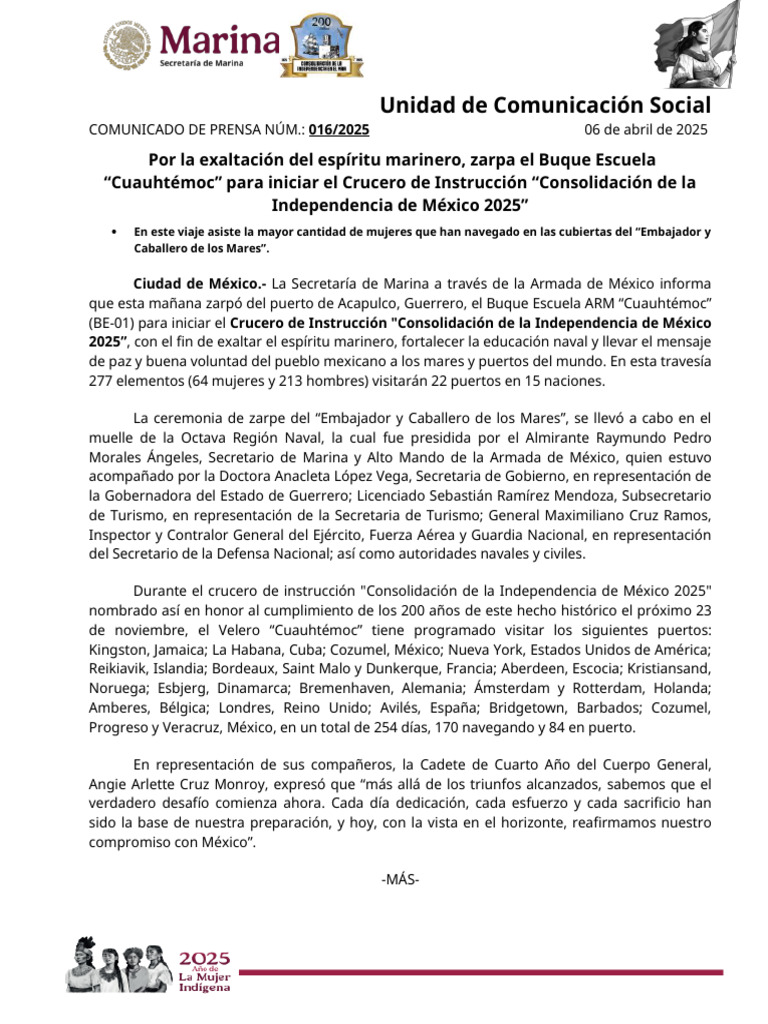 Marina
Secretaría de Marina

Unidad de Comunicación Social

COMUNICADO DE PRENSA NÚM.: 016/2025 06 de abril de 2025

Por la exaltación del espíritu marinero, zarpa el Buque Escuela "Cuauhtémoc" para iniciar el Crucero de Instrucción "Consolidación de la Independencia de México 2025"

• En este viaje asiste la mayor cantidad de mujeres que han navegado en las cubiertas del "Embajador y Caballero de los Mares".

Ciudad de México.- La Secretaría de Marina a través de la Armada de México informa que esta mañana zarpó del puerto de Acapulco, Guerrero, el Buque Escuela ARM "Cuauhtémoc" (BE-01) para iniciar el Crucero de Instrucción "Consolidación de la Independencia de México 2025", con el fin de exaltar el espíritu marinero, fortalecer la educación naval y llevar el mensaje de paz y buena voluntad del pueblo mexicano a los mares y puertos del mundo. En esta travesía 277 elementos (64 mujeres y 213 hombres) visitarán 22 puertos en 15 naciones.

La ceremonia de zarpe del "Embajador y Caballero de los Mares", se llevó a cabo en el muelle de la Octava Región Naval, la cual fue presidida por el Almirante Raymundo Pedro Morales Ángeles, Secretario de Marina y Alto Mando de la Armada de México, quien estuvo acompañado por la Doctora Anacleta López Vega, Secretaria de Gobierno, en representación de la Gobernadora del Estado de Guerrero; Licenciado Sebastián Ramírez Mendoza, Subsecretario de Turismo, en representación de la Secretaria de Turismo; General Maximiliano Cruz Ramos, Inspector y Contralor General del Ejército, Fuerza Aérea y Guardia Nacional, en representación del Secretario de la Defensa Nacional; así como autoridades navales y civiles.

Durante el crucero de instrucción "Consolidación de la Independencia de México 2025" nombrado así en honor al cumplimiento de los 200 años de este hecho histórico el próximo 23 de noviembre, el Velero "Cuauhtémoc" tiene programado visitar los siguientes puertos: Kingston, Jamaica; La Habana, Cuba; Cozumel, México; Nueva York, Estados Unidos de América; Reikiavik, Islandia; Bordeaux, Saint Malo y Dunkerque, Francia; Aberdeen, Escocia; Kristiansand, Noruega; Esbjerg, Dinamarca; Bremenhaven, Alemania; Ámsterdam y Rotterdam, Holanda; Amberes, Bélgica; Londres, Reino Unido; Avilés, España; Bridgetown, Barbados; Cozumel, Progreso y Veracruz, México, en un total de 254 días, 170 navegando y 84 en puerto.

En representación de sus compañeros, la Cadete de Cuarto Año del Cuerpo General, Angie Arlette Cruz Monroy, expresó que "más allá de los triunfos alcanzados, sabemos que el verdadero desafío comienza ahora. Cada día dedicación, cada esfuerzo y cada sacrificio han sido la base de nuestra preparación, y hoy, con la vista en el horizonte, reafirmamos nuestro compromiso con México".

-MÁS-

2025
Año de
La Mujer
Indígena